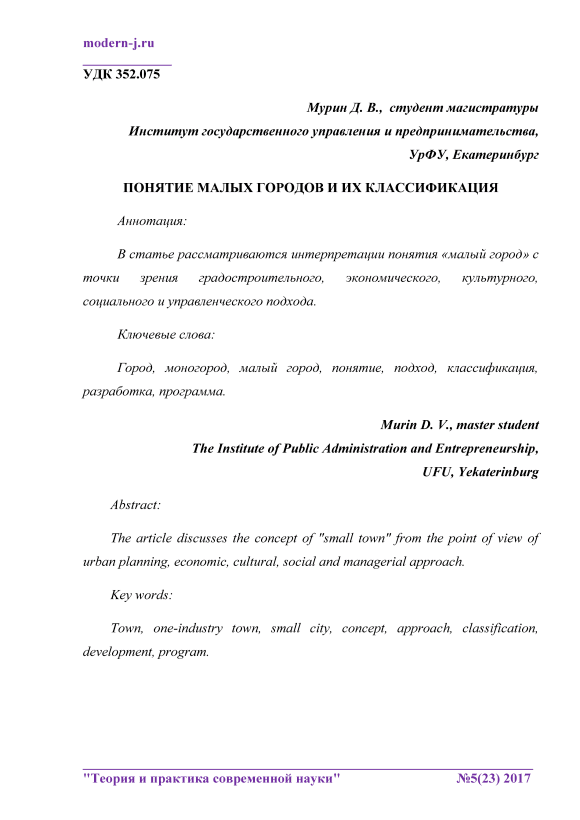 modern-j.ru

УДК 352.075

Мурин Д. В., студент магистратуры
Институт государственного управления и предпринимательства,
УрФУ, Екатеринбург

ПОНЯТИЕ МАЛЫХ ГОРОДОВ И ИХ КЛАССИФИКАЦИЯ

Аннотация:

В статье рассматриваются интерпретации понятия «малый город» с точки зрения градостроительного, экономического, культурного, социального и управленческого подхода.

Ключевые слова:

Город, моногород, малый город, понятие, подход, классификация, разработка, программа.

Murin D. V., master student
The Institute of Public Administration and Entrepreneurship,
UFU, Yekaterinburg

Abstract:

The article discusses the concept of "small town" from the point of view of urban planning, economic, cultural, social and managerial approach.

Key words:

Town, one-industry town, small city, concept, approach, classification, development, program.

"Теория и практика современной науки" №5(23) 2017